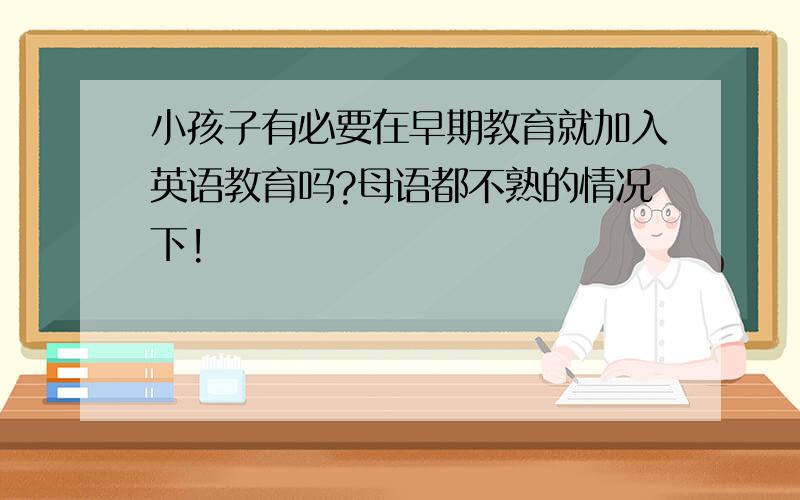 小孩子有必要在早期教育就加入英语教育吗?母语都不熟的情况下!